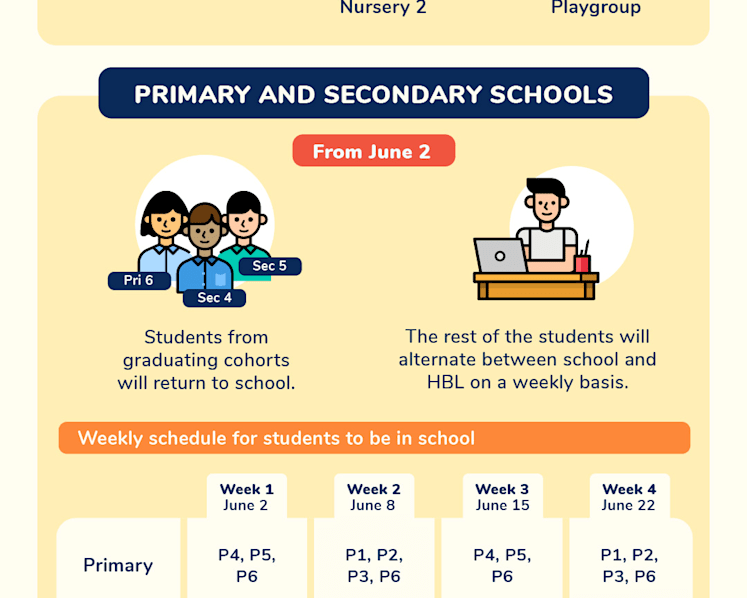 Nursery 2 Playgroup

PRIMARY AND SECONDARY SCHOOLS

From June 2

Pri 6
Sec 4
Sec 5

Students from graduating cohorts will return to school.

The rest of the students will alternate between school and HBL on a weekly basis.

Weekly schedule for students to be in school

| | Week 1 June 2 | Week 2 June 8 | Week 3 June 15 | Week 4 June 22 |
|---|---|---|---|---|
| Primary | P4, P5, P6 | P1, P2, P3, P6 | P4, P5, P6 | P1, P2, P3, P6 |